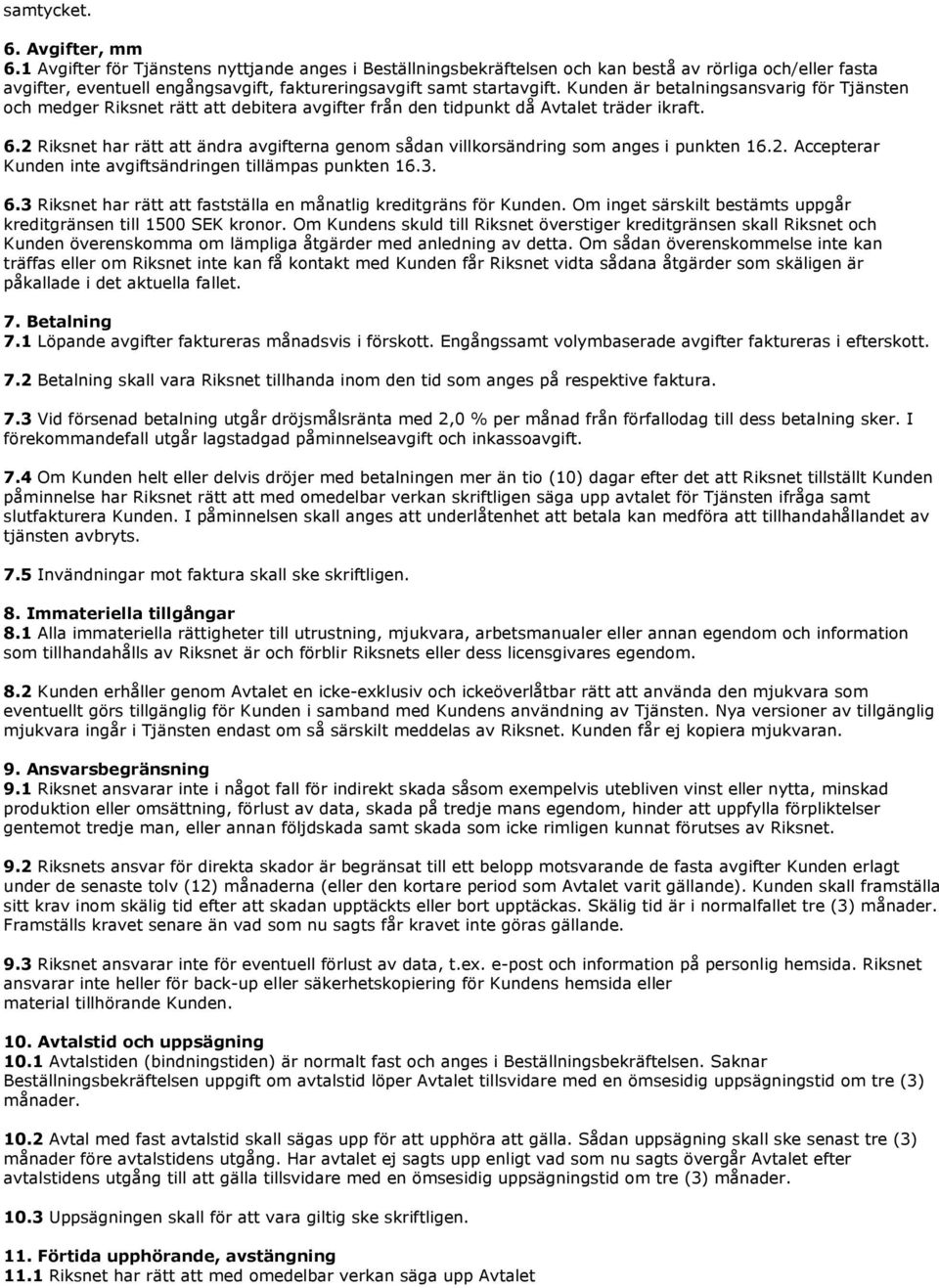 samtycket.

6. Avgifter, mm
6.1 Avgifter för Tjänstens nyttjande anges i Beställningsbekräftelsen och kan bestå av rörliga och/eller fasta avgifter, eventuell engångsavgift, faktureringsavgift samt startavgift. Kunden är betalningsansvarig för Tjänsten och medger Riksnet rätt att debitera avgifter från den tidpunkt då Avtalet träder ikraft.

6.2 Riksnet har rätt att ändra avgifterna genom sådan villkorsändring som anges i punkten 16.2. Accepterar Kunden inte avgiftsändringen tillämpas punkten 16.3.

6.3 Riksnet har rätt att fastställa en månatlig kreditgräns för Kunden. Om inget särskilt bestämts uppgår kreditgränsen till 1500 SEK kronor. Om Kundens skuld till Riksnet överstiger kreditgränsen skall Riksnet och Kunden överenskomma om lämpliga åtgärder med anledning av detta. Om sådan överenskommelse inte kan träffas eller om Riksnet inte kan få kontakt med Kunden får Riksnet vidta sådana åtgärder som skäligen är påkallade i det aktuella fallet.

7. Betalning
7.1 Löpande avgifter faktureras månadsvis i förskott. Engångssamt volymbaserade avgifter faktureras i efterskott.

7.2 Betalning skall vara Riksnet tillhanda inom den tid som anges på respektive faktura.

7.3 Vid försenad betalning utgår dröjsmålsränta med 2,0 % per månad från förfallodag till dess betalning sker. I förekommandefall utgår lagstadgad påminnelseavgift och inkassoavgift.

7.4 Om Kunden helt eller delvis dröjer med betalningen mer än tio (10) dagar efter det att Riksnet tillställt Kunden påminnelse har Riksnet rätt att med omedelbar verkan skriftligen säga upp avtalet för Tjänsten ifråga samt slutfakturera Kunden. I påminnelsen skall anges att underlåtenhet att betala kan medföra att tillhandahållandet av tjänsten avbryts.

7.5 Invändningar mot faktura skall ske skriftligen.

8. Immateriella tillgångar
8.1 Alla immateriella rättigheter till utrustning, mjukvara, arbetsmanualer eller annan egendom och information som tillhandahålls av Riksnet är och förblir Riksnets eller dess licensgivares egendom.

8.2 Kunden erhåller genom Avtalet en icke-exklusiv och ickeöverlåtbar rätt att använda den mjukvara som eventuellt görs tillgänglig för Kunden i samband med Kundens användning av Tjänsten. Nya versioner av tillgänglig mjukvara ingår i Tjänsten endast om så särskilt meddelas av Riksnet. Kunden får ej kopiera mjukvaran.

9. Ansvarsbegränsning
9.1 Riksnet ansvarar inte i något fall för indirekt skada såsom exempelvis utebliven vinst eller nytta, minskad produktion eller omsättning, förlust av data, skada på tredje mans egendom, hinder att uppfylla förpliktelser gentemot tredje man, eller annan följdskada samt skada som icke rimligen kunnat förutses av Riksnet.

9.2 Riksnets ansvar för direkta skador är begränsat till ett belopp motsvarande de fasta avgifter Kunden erlagt under de senaste tolv (12) månaderna (eller den kortare period som Avtalet varit gällande). Kunden skall framställa sitt krav inom skälig tid efter att skadan upptäckts eller bort upptäckas. Skälig tid är i normalfallet tre (3) månader. Framställs kravet senare än vad som nu sagts får kravet inte göras gällande.

9.3 Riksnet ansvarar inte för eventuell förlust av data, t.ex. e-post och information på personlig hemsida. Riksnet ansvarar inte heller för back-up eller säkerhetskopiering för Kundens hemsida eller material tillhörande Kunden.

10. Avtalstid och uppsägning
10.1 Avtalstiden (bindningstiden) är normalt fast och anges i Beställningsbekräftelsen. Saknar Beställningsbekräftelsen uppgift om avtalstid löper Avtalet tillsvidare med en ömsesidig uppsägningstid om tre (3) månader.

10.2 Avtal med fast avtalstid skall sägas upp för att upphöra att gälla. Sådan uppsägning skall ske senast tre (3) månader före avtalstidens utgång. Har avtalet ej sagts upp enligt vad som nu sagts övergår Avtalet efter avtalstidens utgång till att gälla tillsvidare med en ömsesidig uppsägningstid om tre (3) månader.

10.3 Uppsägningen skall för att vara giltig ske skriftligen.

11. Förtida upphörande, avstängning
11.1 Riksnet har rätt att med omedelbar verkan säga upp Avtalet